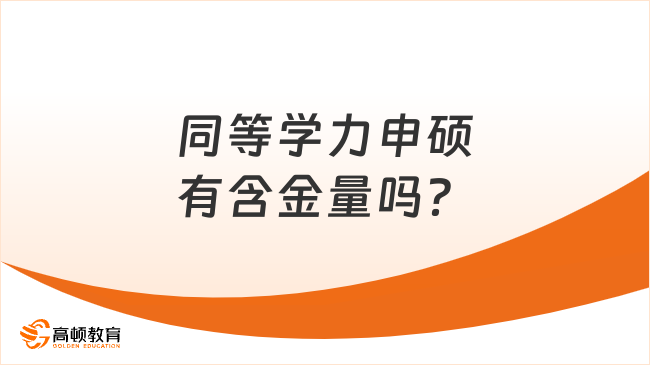 同等学力申硕
有含金量吗？

高顿教育
GOLDEN EDUCATION